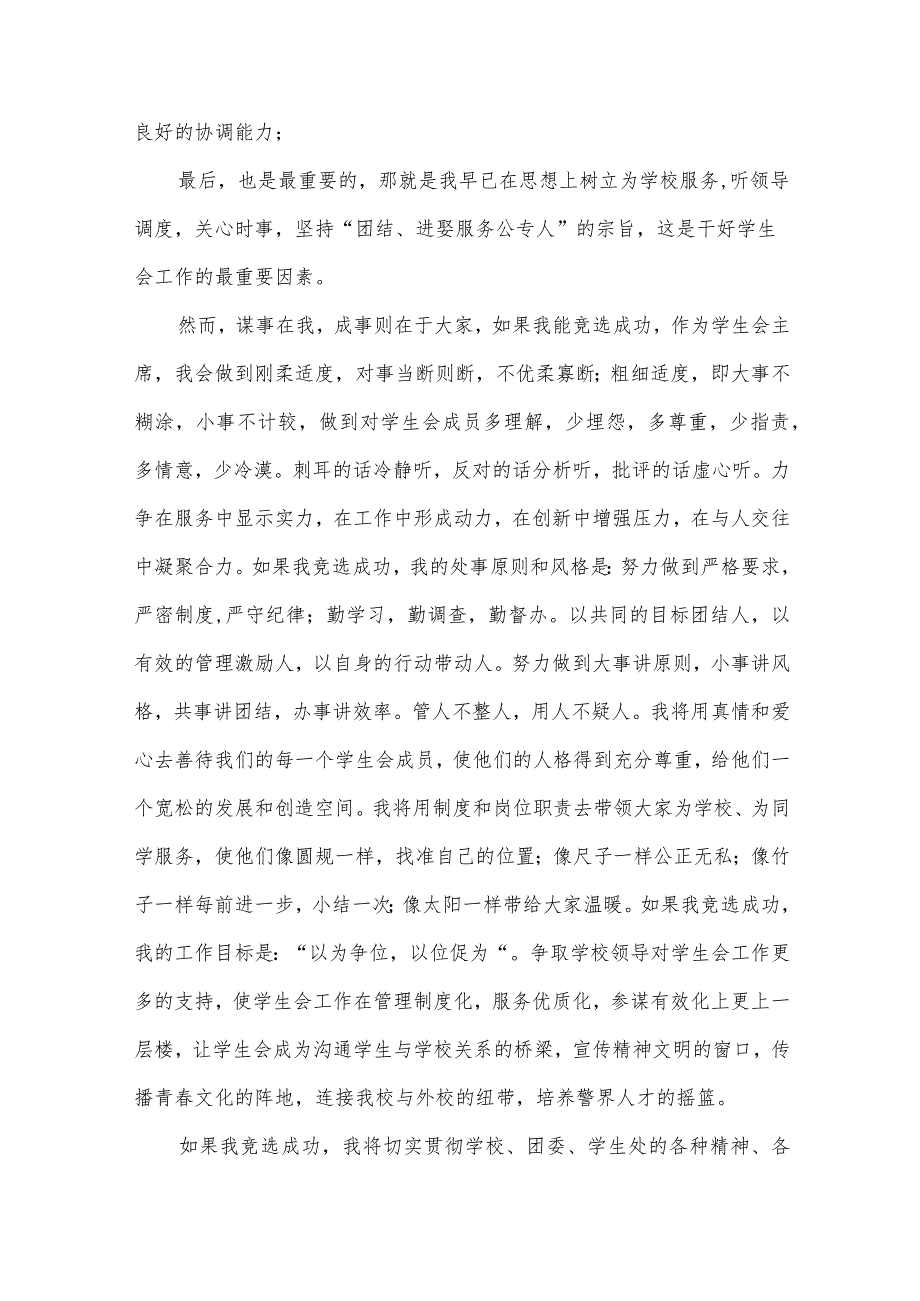 良好的协调能力；

最后，也是最重要的，那就是我早已在思想上树立为学校服务,听领导调度，关心时事，坚持“团结、进娶服务公专人”的宗旨，这是干好学生会工作的最重要因素。

然而，谋事在我，成事则在于大家，如果我能竞选成功，作为学生会主席，我会做到刚柔适度，对事当断则断，不优柔寡断；粗细适度，即大事不糊涂，小事不计较，做到对学生会成员多理解，少埋怨，多尊重，少指责，多情意，少冷漠。刺耳的话冷静听，反对的话分析听，批评的话虚心听。力争在服务中显示实力，在工作中形成动力，在创新中增强压力，在与人交往中凝聚合力。如果我竞选成功，我的处事原则和风格是：努力做到严格要求，严密制度,严守纪律；勤学习，勤调查，勤督办。以共同的目标团结人，以有效的管理激励人，以自身的行动带动人。努力做到大事讲原则，小事讲风格，共事讲团结，办事讲效率。管人不整人，用人不疑人。我将用真情和爱心去善待我们的每一个学生会成员，使他们的人格得到充分尊重，给他们一个宽松的发展和创造空间。我将用制度和岗位职责去带领大家为学校、为同学服务，使他们像圆规一样，找准自己的位置；像尺子一样公正无私；像竹子一样每前进一步，小结一次；像太阳一样带给大家温暖。如果我竞选成功，我的工作目标是：“以为争位，以位促为“。争取学校领导对学生会工作更多的支持，使学生会工作在管理制度化，服务优质化，参谋有效化上更上一层楼，让学生会成为沟通学生与学校关系的桥梁，宣传精神文明的窗口，传播青春文化的阵地，连接我校与外校的纽带，培养警界人才的摇篮。

如果我竞选成功，我将切实贯彻学校、团委、学生处的各种精神、各